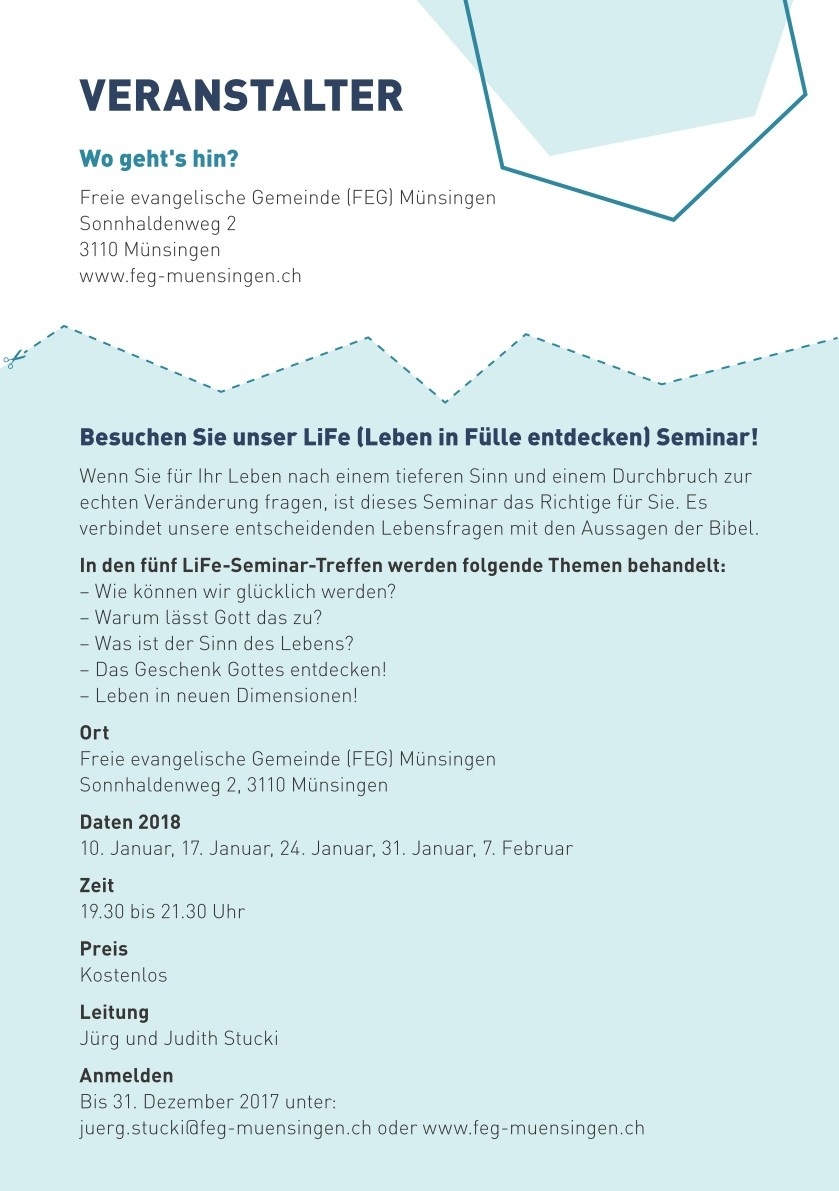 VERANSTALTER

Wo geht's hin?

Freie evangelische Gemeinde (FEG) Münsingen
Sonnhaldenweg 2
3110 Münsingen
www.feg-muensingen.ch

Besuchen Sie unser LiFe (Leben in Fülle entdecken) Seminar!

Wenn Sie für Ihr Leben nach einem tieferen Sinn und einem Durchbruch zur echten Veränderung fragen, ist dieses Seminar das Richtige für Sie. Es verbindet unsere entscheidenden Lebensfragen mit den Aussagen der Bibel.

In den fünf LiFe-Seminar-Treffen werden folgende Themen behandelt:
– Wie können wir glücklich werden?
– Warum lässt Gott das zu?
– Was ist der Sinn des Lebens?
– Das Geschenk Gottes entdecken!
– Leben in neuen Dimensionen!

Ort
Freie evangelische Gemeinde (FEG) Münsingen
Sonnhaldenweg 2, 3110 Münsingen

Daten 2018
10. Januar, 17. Januar, 24. Januar, 31. Januar, 7. Februar

Zeit
19.30 bis 21.30 Uhr

Preis
Kostenlos

Leitung
Jürg und Judith Stucki

Anmelden
Bis 31. Dezember 2017 unter:
juerg.stucki@feg-muensingen.ch oder www.feg-muensingen.ch